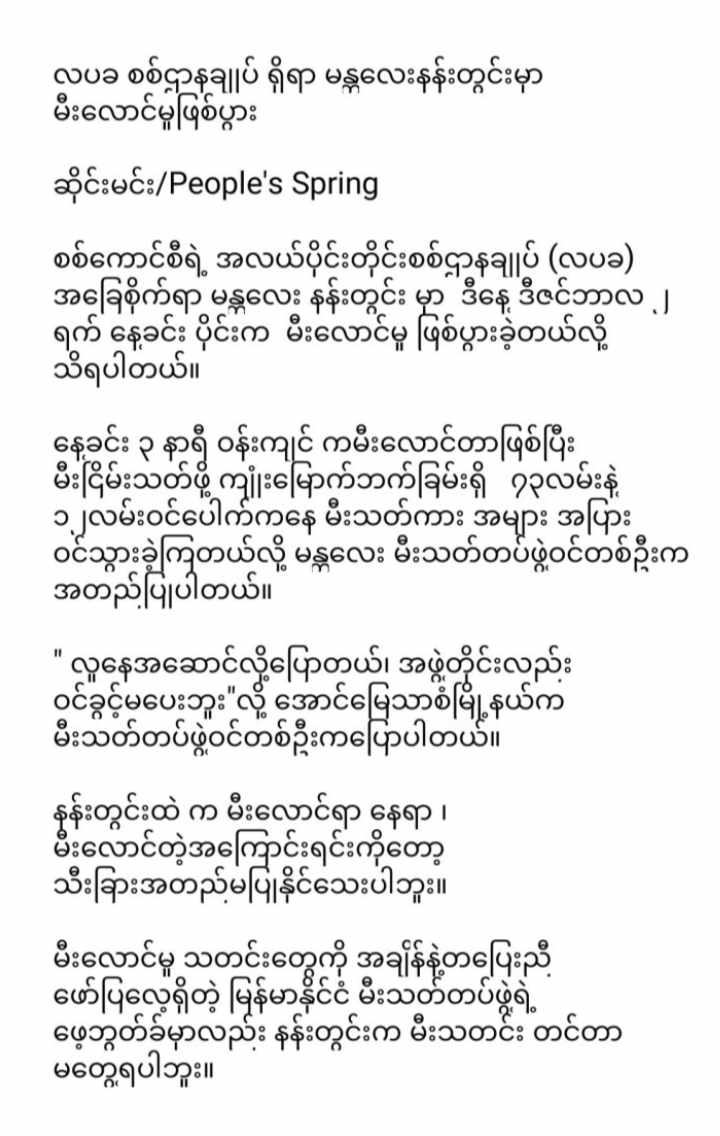 လပခ စစ်ဌာနချုပ် ရှိရာ မန္တလေးနန်းတွင်းမှာ မီးလောင်မှုဖြစ်ပွား

ဆိုင်းမင်း/People's Spring

စစ်ကောင်စီရဲ့ အလယ်ပိုင်းတိုင်းစစ်ဌာနချုပ် (လပခ) အခြေစိုက်ရာ မန္တလေး နန်းတွင်း မှာ ဒီနေ့ ဒီဇင်ဘာလ ၂ ရက် နေ့ခင်း ပိုင်းက မီးလောင်မှု ဖြစ်ပွားခဲ့တယ်လို့ သိရပါတယ်။

နေ့ခင်း ၃ နာရီ ဝန်းကျင် ကမီးလောင်တာဖြစ်ပြီး မီးငြိမ်းသတ်ဖို့ ကျုံးမြောက်ဘက်ခြမ်းရှိ ၇၃လမ်းနဲ့ ၁၂လမ်းဝင်ပေါက်ကနေ မီးသတ်ကား အများ အပြား ဝင်သွားခဲ့ကြတယ်လို့ မန္တလေး မီးသတ်တပ်ဖွဲ့ဝင်တစ်ဦးက အတည်ပြုပါတယ်။

" လူနေအဆောင်လို့ပြောတယ်၊ အဖွဲ့တိုင်းလည်း ဝင်ခွင့်မပေးဘူး"လို့ အောင်မြေသာစံမြို့နယ်က မီးသတ်တပ်ဖွဲ့ဝင်တစ်ဦးကပြောပါတယ်။

နန်းတွင်းထဲ က မီးလောင်ရာ နေရာ ၊ မီးလောင်တဲ့အကြောင်းရင်းကိုတော့ သီးခြားအတည်မပြုနိုင်သေးပါဘူး။

မီးလောင်မှု သတင်းတွေကို အချိန်နဲ့တပြေးညီ ဖော်ပြလေ့ရှိတဲ့ မြန်မာနိုင်ငံ မီးသတ်တပ်ဖွဲ့ရဲ့ ဖေ့ဘွတ်ခ်မှာလည်း နန်းတွင်းက မီးသတင်း တင်တာ မတွေ့ရပါဘူး။